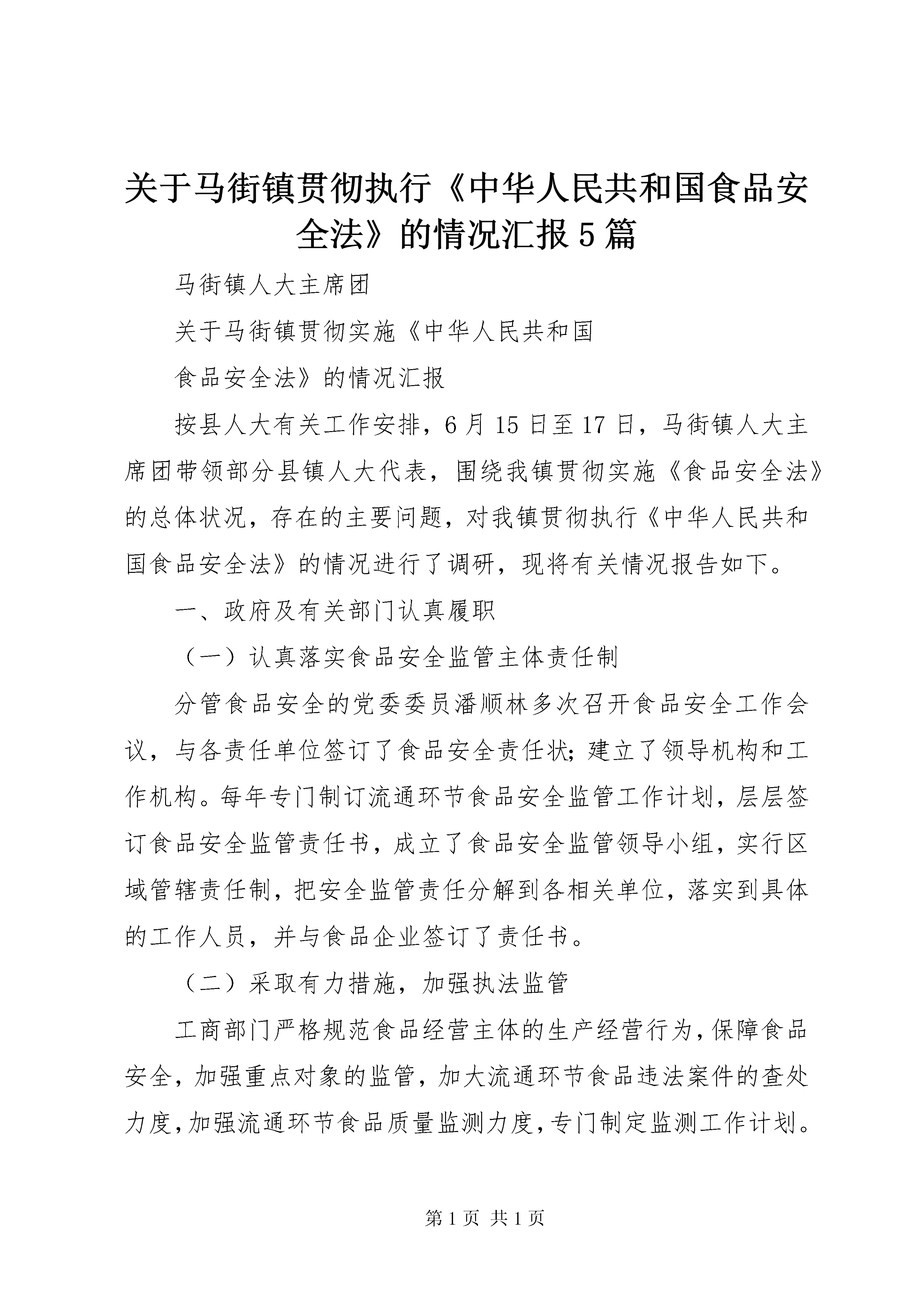 关于马街镇贯彻执行《中华人民共和国食品安全法》的情况汇报5篇

马街镇人大主席团

关于马街镇贯彻实施《中华人民共和国

食品安全法》的情况汇报

按县人大有关工作安排，6月15日至17日，马街镇人大主席团带领部分县镇人大代表，围绕我镇贯彻实施《食品安全法》的总体状况，存在的主要问题，对我镇贯彻执行《中华人民共和国食品安全法》的情况进行了调研，现将有关情况报告如下。

一、政府及有关部门认真履职

（一）认真落实食品安全监管主体责任制

分管食品安全的党委委员潘顺林多次召开食品安全工作会议，与各责任单位签订了食品安全责任状;建立了领导机构和工作机构。每年专门制订流通环节食品安全监管工作计划，层层签订食品安全监管责任书，成立了食品安全监管领导小组，实行区域管辖责任制，把安全监管责任分解到各相关单位，落实到具体的工作人员，并与食品企业签订了责任书。

（二）采取有力措施，加强执法监管

工商部门严格规范食品经营主体的生产经营行为，保障食品安全，加强重点对象的监管，加大流通环节食品违法案件的查处力度，加强流通环节食品质量监测力度，专门制定监测工作计划。

第1页 共1页